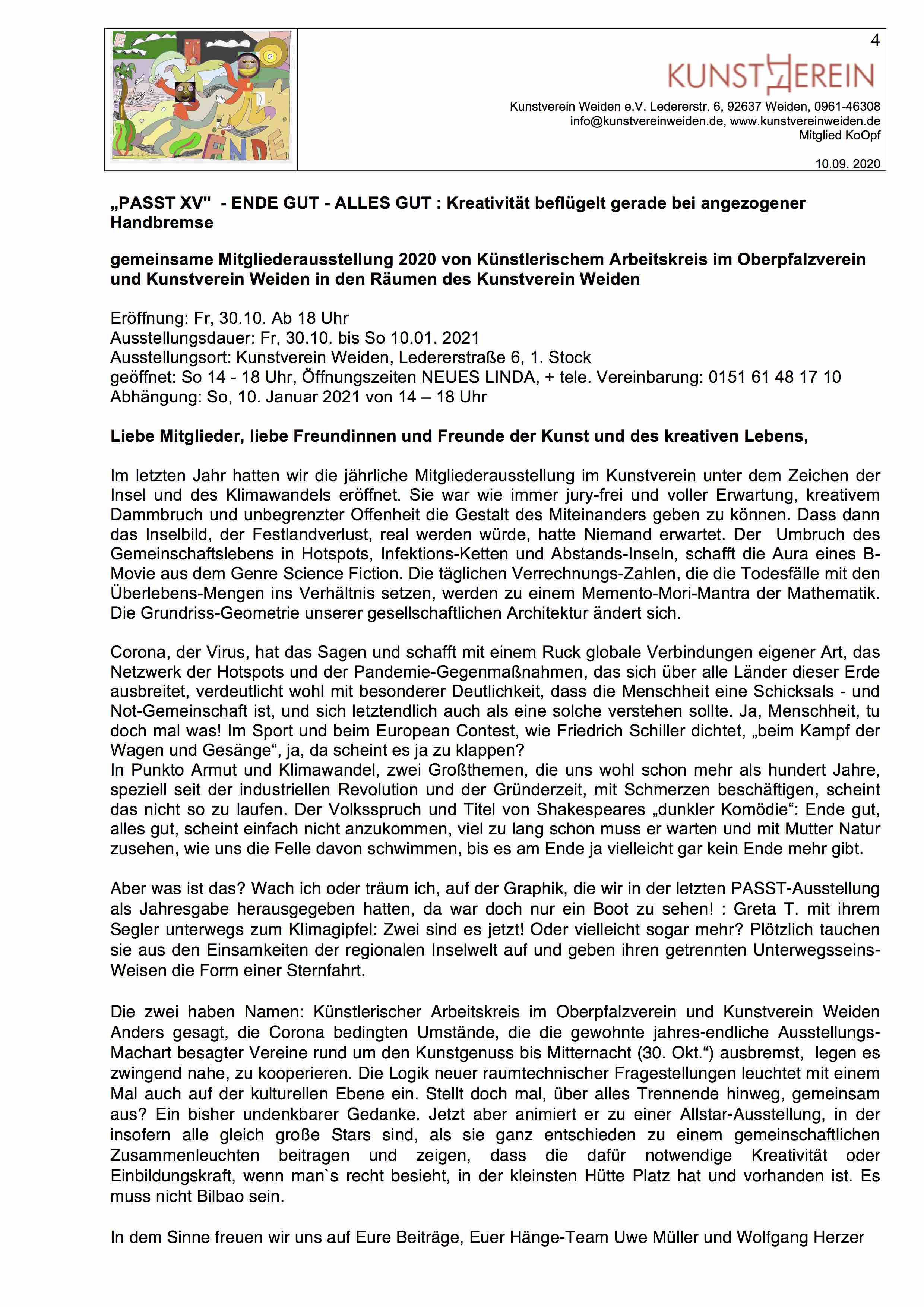 ENDE

4

KUNSTVEREIN

Kunstverein Weiden e.V. Ledererstr. 6, 92637 Weiden, 0961-46308
info@kunstvereinweiden.de, www.kunstvereinweiden.de
Mitglied KoOpf

10.09. 2020

„PASST XV" - ENDE GUT - ALLES GUT : Kreativität beflügelt gerade bei angezogener Handbremse

gemeinsame Mitgliederausstellung 2020 von Künstlerischem Arbeitskreis im Oberpfalzverein und Kunstverein Weiden in den Räumen des Kunstverein Weiden

Eröffnung: Fr, 30.10. Ab 18 Uhr
Ausstellungsdauer: Fr, 30.10. bis So 10.01. 2021
Ausstellungsort: Kunstverein Weiden, Ledererstraße 6, 1. Stock
geöffnet: So 14 - 18 Uhr, Öffnungszeiten NEUES LINDA, + tele. Vereinbarung: 0151 61 48 17 10
Abhängung: So, 10. Januar 2021 von 14 – 18 Uhr

Liebe Mitglieder, liebe Freundinnen und Freunde der Kunst und des kreativen Lebens,

Im letzten Jahr hatten wir die jährliche Mitgliederausstellung im Kunstverein unter dem Zeichen der Insel und des Klimawandels eröffnet. Sie war wie immer jury-frei und voller Erwartung, kreativem Dammbruch und unbegrenzter Offenheit die Gestalt des Miteinanders geben zu können. Dass dann das Inselbild, der Festlandverlust, real werden würde, hatte Niemand erwartet. Der Umbruch des Gemeinschaftslebens in Hotspots, Infektions-Ketten und Abstands-Inseln, schafft die Aura eines B-Movie aus dem Genre Science Fiction. Die täglichen Verrechnungs-Zahlen, die die Todesfälle mit den Überlebens-Mengen ins Verhältnis setzen, werden zu einem Memento-Mori-Mantra der Mathematik. Die Grundriss-Geometrie unserer gesellschaftlichen Architektur ändert sich.

Corona, der Virus, hat das Sagen und schafft mit einem Ruck globale Verbindungen eigener Art, das Netzwerk der Hotspots und der Pandemie-Gegenmaßnahmen, das sich über alle Länder dieser Erde ausbreitet, verdeutlicht wohl mit besonderer Deutlichkeit, dass die Menschheit eine Schicksals - und Not-Gemeinschaft ist, und sich letztendlich auch als eine solche verstehen sollte. Ja, Menschheit, tu doch mal was! Im Sport und beim European Contest, wie Friedrich Schiller dichtet, „beim Kampf der Wagen und Gesänge“, ja, da scheint es ja zu klappen?
In Punkto Armut und Klimawandel, zwei Großthemen, die uns wohl schon mehr als hundert Jahre, speziell seit der industriellen Revolution und der Gründerzeit, mit Schmerzen beschäftigen, scheint das nicht so zu laufen. Der Volksspruch und Titel von Shakespeares „dunkler Komödie“: Ende gut, alles gut, scheint einfach nicht anzukommen, viel zu lang schon muss er warten und mit Mutter Natur zusehen, wie uns die Felle davon schwimmen, bis es am Ende ja vielleicht gar kein Ende mehr gibt.

Aber was ist das? Wach ich oder träum ich, auf der Graphik, die wir in der letzten PASST-Ausstellung als Jahresgabe herausgegeben hatten, da war doch nur ein Boot zu sehen! : Greta T. mit ihrem Segler unterwegs zum Klimagipfel: Zwei sind es jetzt! Oder vielleicht sogar mehr? Plötzlich tauchen sie aus den Einsamkeiten der regionalen Inselwelt auf und geben ihren getrennten Unterwegsseins-Weisen die Form einer Sternfahrt.

Die zwei haben Namen: Künstlerischer Arbeitskreis im Oberpfalzverein und Kunstverein Weiden Anders gesagt, die Corona bedingten Umstände, die die gewohnte jahres-endliche Ausstellungs-Machart besagter Vereine rund um den Kunstgenuss bis Mitternacht (30. Okt.“) ausbremst, legen es zwingend nahe, zu kooperieren. Die Logik neuer raumtechnischer Fragestellungen leuchtet mit einem Mal auch auf der kulturellen Ebene ein. Stellt doch mal, über alles Trennende hinweg, gemeinsam aus? Ein bisher undenkbarer Gedanke. Jetzt aber animiert er zu einer Allstar-Ausstellung, in der insofern alle gleich große Stars sind, als sie ganz entschieden zu einem gemeinschaftlichen Zusammenleuchten beitragen und zeigen, dass die dafür notwendige Kreativität oder Einbildungskraft, wenn man`s recht besieht, in der kleinsten Hütte Platz hat und vorhanden ist. Es muss nicht Bilbao sein.

In dem Sinne freuen wir uns auf Eure Beiträge, Euer Hänge-Team Uwe Müller und Wolfgang Herzer